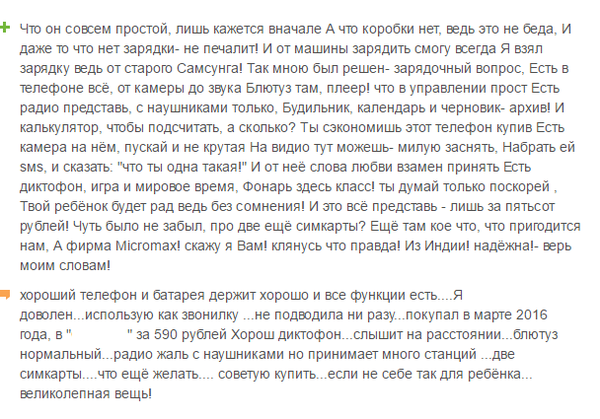 + Что он совсем простой, лишь кажется вначале А что коробки нет, ведь это не беда, И даже то что нет зарядки- не печалит! И от машины зарядить смогу всегда Я взял зарядку ведь от старого Самсунга! Так мною был решен- зарядочный вопрос, Есть в телефоне всё, от камеры до звука Блютуз там, плеер! что в управлении прост Есть радио представь, с наушниками только, Будильник, календарь и черновик- архив! И калькулятор, чтобы подсчитать, а сколько? Ты сэкономишь этот телефон купив Есть камера на нём, пускай и не крутая На видио тут можешь- милую заснять, Набрать ей sms, и сказать: "что ты одна такая!" И от неё слова любви взамен принять Есть диктофон, игра и мировое время, Фонарь здесь класс! ты думай только поскорей , Твой ребёнок будет рад ведь без сомнения! И это всё представь - лишь за пятьсот рублей! Чуть было не забыл, про две ещё симкарты? Ещё там кое что, что пригодится нам, А фирма Micromax! скажу я Вам! клянусь что правда! Из Индии! надёжна!- верь моим словам!

хороший телефон и батарея держит хорошо и все функции есть....Я доволен...использую как звонилку ...не подводила ни разу...покупал в марте 2016 года, в " " за 590 рублей Хорош диктофон...слышит на расстоянии...блютуз нормальный...радио жаль с наушниками но принимает много станций ...две симкарты....что ещё желать.... советую купить...если не себе так для ребёнка... великолепная вещь!